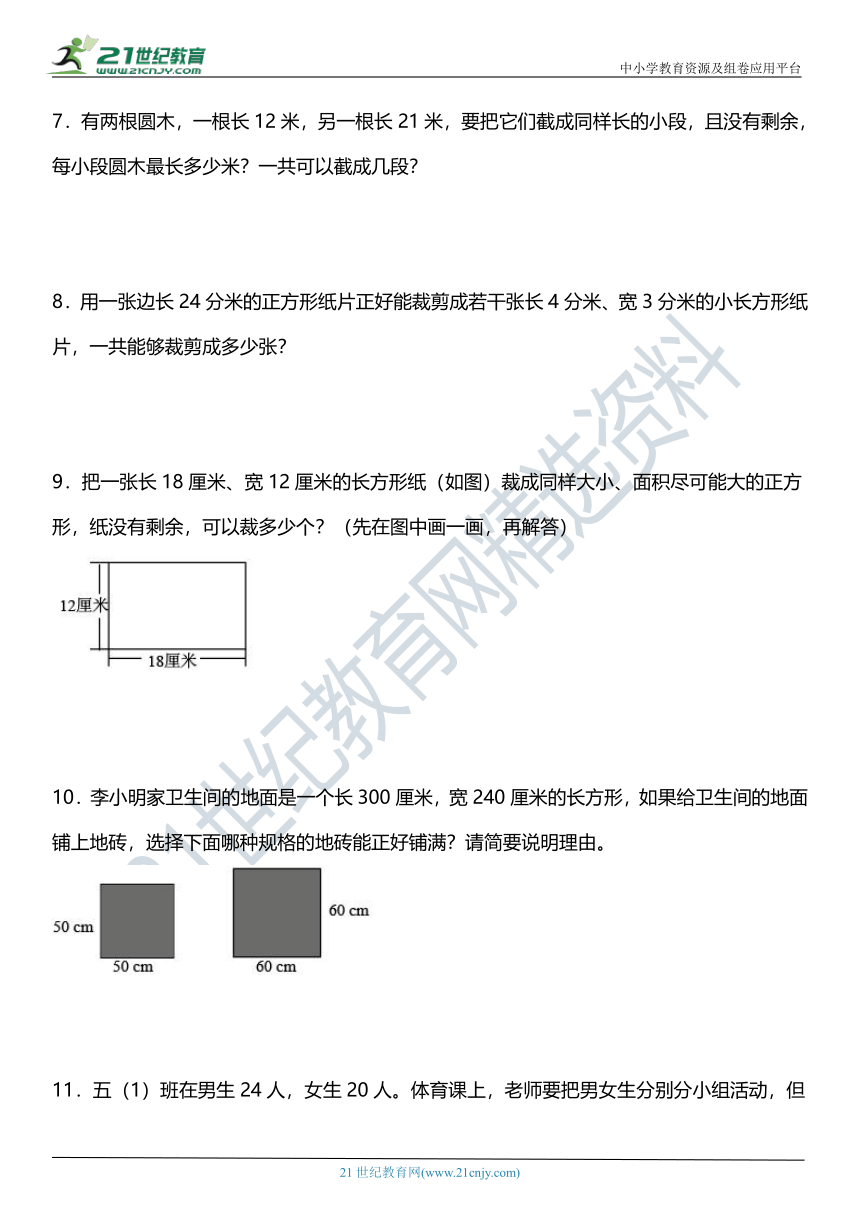 21世纪教育
www.21cnjy.com

中小学教育资源及组卷应用平台

7．有两根圆木，一根长 12 米，另一根长 21 米，要把它们截成同样长的小段，且没有剩余，每小段圆木最长多少米？一共可以截成几段？

8．用一张边长 24 分米的正方形纸片正好能裁剪成若干张长 4 分米、宽 3 分米的小长方形纸片，一共能够裁剪成多少张？

9．把一张长 18 厘米、宽 12 厘米的长方形纸（如图）裁成同样大小、面积尽可能大的正方形，纸没有剩余，可以裁多少个？（先在图中画一画，再解答）

12厘米
18厘米

10．李小明家卫生间的地面是一个长 300 厘米，宽 240 厘米的长方形，如果给卫生间的地面铺上地砖，选择下面哪种规格的地砖能正好铺满？请简要说明理由。

50 cm
50 cm
60 cm
60 cm

11．五（1）班在男生 24 人，女生 20 人。体育课上，老师要把男女生分别分小组活动，但

21世纪教育网精选资料

21 世纪教育网(www.21cnjy.com)